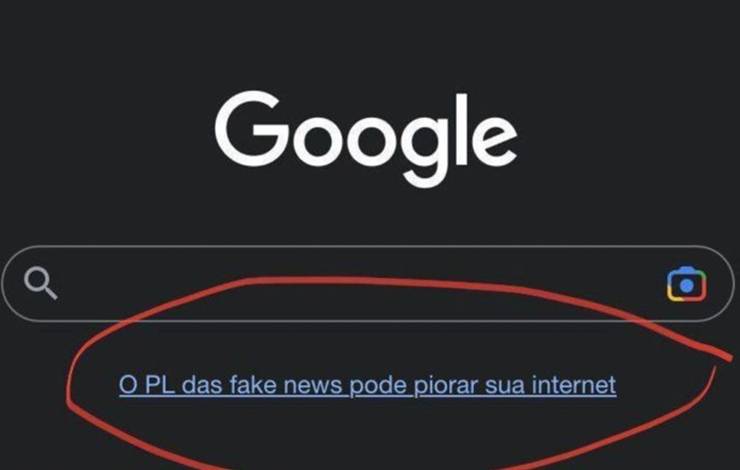 Google

O PL das fake news pode piorar sua internet